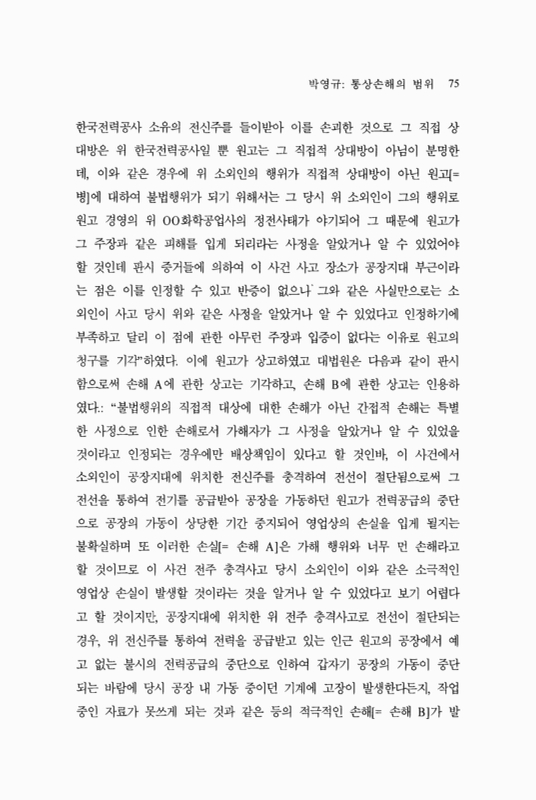 박영규: 통상손해의 범위 75

한국전력공사 소유의 전신주를 들이받아 이를 손괴한 것으로 그 직접 상대방은 위 한국전력공사일 뿐 원고는 그 직접적 상대방이 아님이 분명한데, 이와 같은 경우에 위 소외인의 행위가 직접적 상대방이 아닌 원고[= 병]에 대하여 불법행위가 되기 위해서는 그 당시 위 소외인이 그의 행위로 원고 경영의 위 OO화학공업사의 정전사태가 야기되어 그 때문에 원고가 그 주장과 같은 피해를 입게 되리라는 사정을 알았거나 알 수 있었어야 할 것인데 판시 증거들에 의하여 이 사건 사고 장소가 공장지대 부근이라는 점은 이를 인정할 수 있고 반증이 없으나 그와 같은 사실만으로는 소외인이 사고 당시 위와 같은 사정을 알았거나 알 수 있었다고 인정하기에 부족하고 달리 이 점에 관한 아무런 주장과 입증이 없다는 이유로 원고의 청구를 기각"하였다. 이에 원고가 상고하였고 대법원은 다음과 같이 판시함으로써 손해 A에 관한 상고는 기각하고, 손해 B에 관한 상고는 인용하였다.: "불법행위의 직접적 대상에 대한 손해가 아닌 간접적 손해는 특별한 사정으로 인한 손해로서 가해자가 그 사정을 알았거나 알 수 있었을 것이라고 인정되는 경우에만 배상책임이 있다고 할 것인바, 이 사건에서 소외인이 공장지대에 위치한 전신주를 충격하여 전선이 절단됨으로써 그 전선을 통하여 전기를 공급받아 공장을 가동하던 원고가 전력공급의 중단으로 공장의 가동이 상당한 기간 중지되어 영업상의 손실을 입게 될지는 불확실하며 또 이러한 손실[= 손해 A]은 가해 행위와 너무 먼 손해라고 할 것이므로 이 사건 전주 충격사고 당시 소외인이 이와 같은 소극적인 영업상 손실이 발생할 것이라는 것을 알거나 알 수 있었다고 보기 어렵다고 할 것이지만, 공장지대에 위치한 위 전주 충격사고로 전선이 절단되는 경우, 위 전신주를 통하여 전력을 공급받고 있는 인근 원고의 공장에서 예고 없는 불시의 전력공급의 중단으로 인하여 갑자기 공장의 가동이 중단되는 바람에 당시 공장 내 가동 중이던 기계에 고장이 발생한다든지, 작업 중인 자료가 못쓰게 되는 것과 같은 등의 적극적인 손해[= 손해 B]가 발